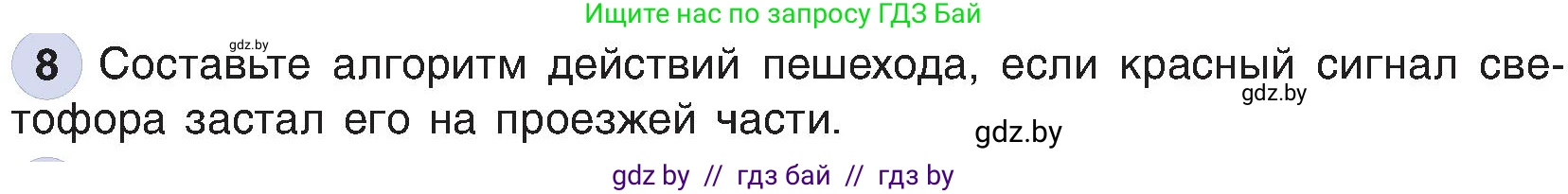 Ищите нас по запросу ГДЗ Бай

gdz.by

8 Составьте алгоритм действий пешехода, если красный сигнал светофора застал его на проезжей части.

gdz.by

gdz.by

gdz by // гдз бай // гдз by